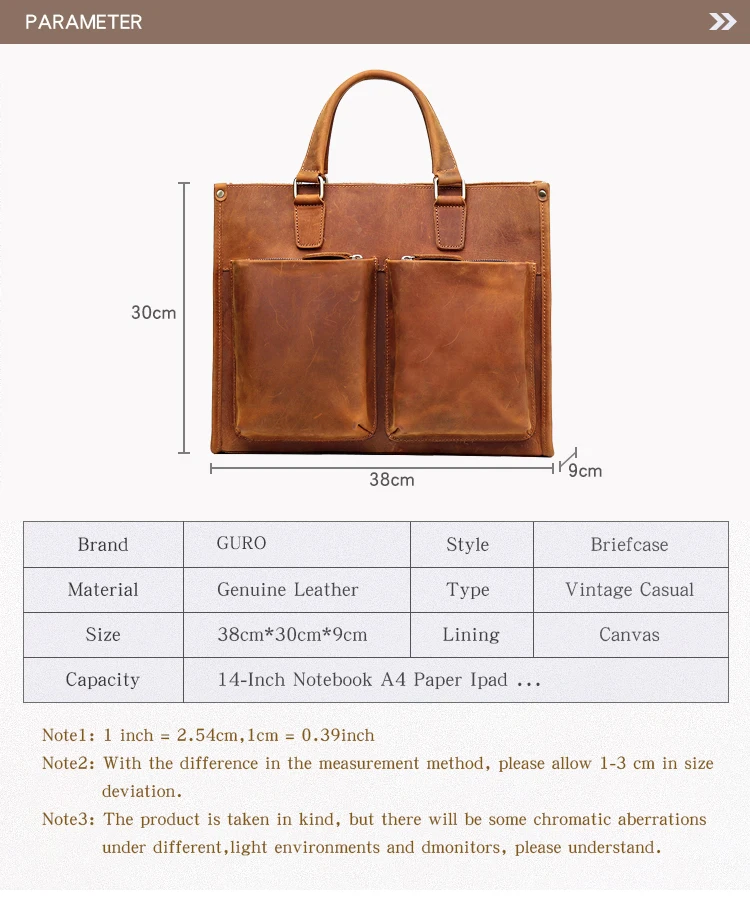 PARAMETER

30cm

38cm

9cm

| Brand | GURO | Style | Briefcase |
|---|---|---|---|
| Material | Genuine Leather | Type | Vintage Casual |
| Size | 38cm*30cm*9cm | Lining | Canvas |
| Capacity | 14-Inch Notebook A4 Paper Ipad ... | | |

Note1: 1 inch = 2.54cm,1cm = 0.39inch

Note2: With the difference in the measurement method, please allow 1-3 cm in size deviation.

Note3: The product is taken in kind, but there will be some chromatic aberrations under different,light environments and dmonitors, please understand.